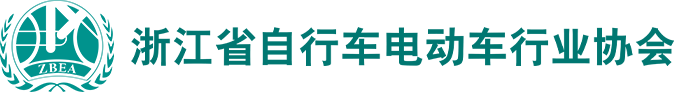 ZBEA
浙江省自行车电动车行业协会